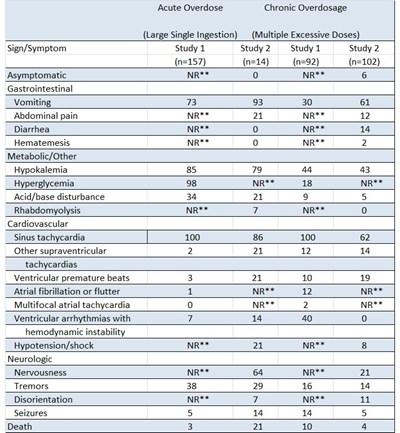 |  | Acute Overdose (Large Single Ingestion) |  | Chronic Overdosage (Multiple Excessive Doses) |  |
|---|---|---|---|---|
| Sign/Symptom | Study 1 | Study 2 | Study 1 | Study 2 |
|  | (n=157) | (n=14) | (n=92) | (n=102) |
| Asymptomatic | NR** | 0 | NR** | 6 |
| Gastrointestinal |  |  |  |  |
| Vomiting | 73 | 93 | 30 | 61 |
| Abdominal pain | NR** | 21 | NR** | 12 |
| Diarrhea | NR** | 0 | NR** | 14 |
| Hematemesis | NR** | 0 | NR** | 2 |
| Metabolic/Other |  |  |  |  |
| Hypokalemia | 85 | 79 | 44 | 43 |
| Hyperglycemia | 98 | NR** | 18 | NR** |
| Acid/base disturbance | 34 | 21 | 9 | 5 |
| Rhabdomyolysis | NR** | 7 | NR** | 0 |
| Cardiovascular |  |  |  |  |
| Sinus tachycardia | 100 | 86 | 100 | 62 |
| Other supraventricular tachycardias | 2 | 21 | 12 | 14 |
| Ventricular premature beats | 3 | 21 | 10 | 19 |
| Atrial fibrillation or flutter | 1 | NR** | 12 | NR** |
| Multifocal atrial tachycardia | 0 | NR** | 2 | NR** |
| Ventricular arrhythmias with hemodynamic instability | 7 | 14 | 40 | 0 |
| Hypotension/shock | NR** | 21 | NR** | 8 |
| Neurologic |  |  |  |  |
| Nervousness | NR** | 64 | NR** | 21 |
| Tremors | 38 | 29 | 16 | 14 |
| Disorientation | NR** | 7 | NR** | 11 |
| Seizures | 5 | 14 | 14 | 5 |
| Death | 3 | 21 | 10 | 4 |